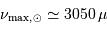 $\nu_{\max,\odot} \simeq 3050\,\mu$